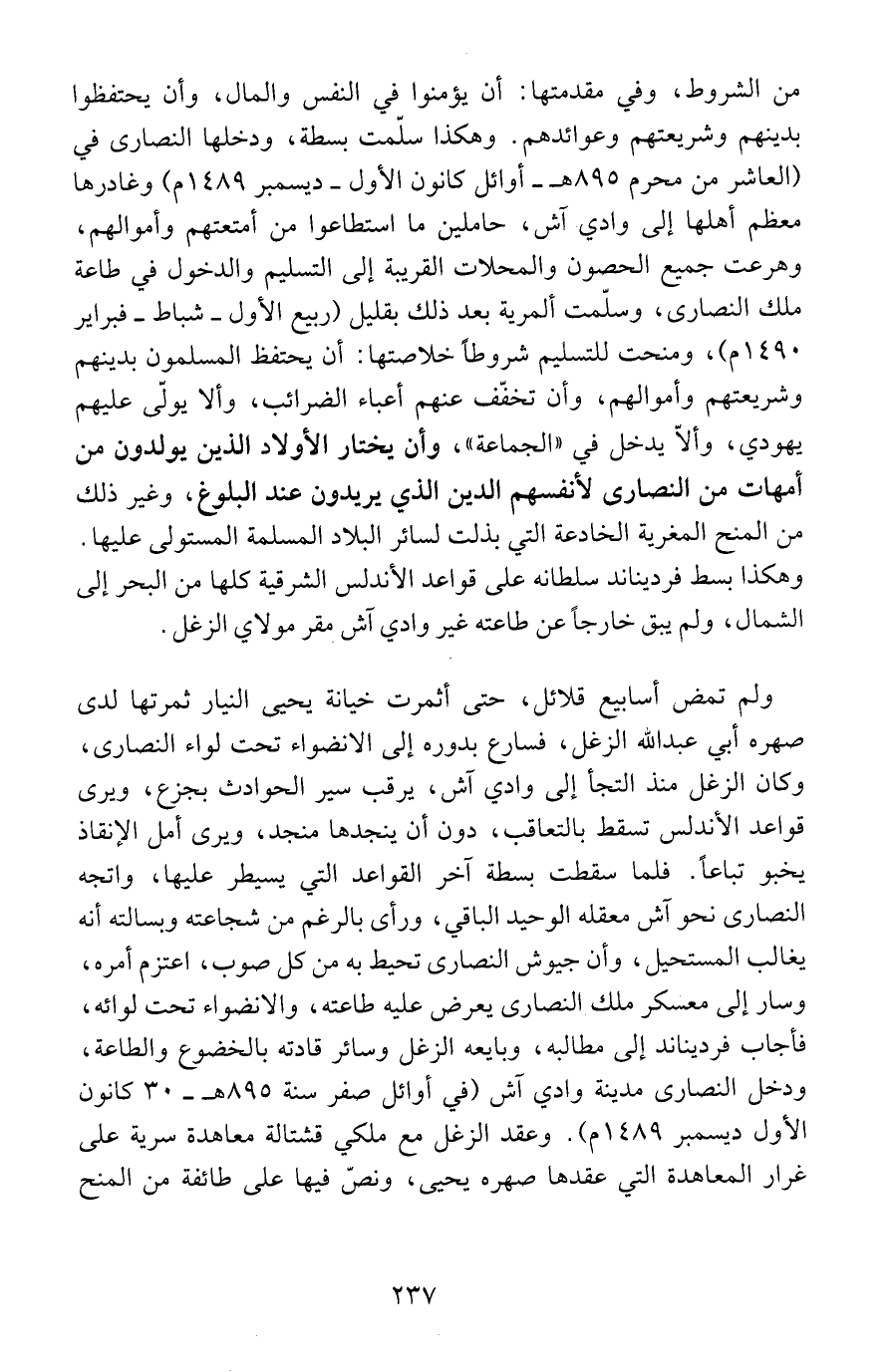 من الشروط، وفي مقدمتها: أن يؤمنوا في النفس والمال، وأن يحتفظوا بدينهم وشريعتهم وعوائدهم. وهكذا سلّمت بسطة، ودخلها النصارى في (العاشر من محرم ٨٩٥هـ ـ أوائل كانون الأول ـ ديسمبر ١٤٨٩م) وغادرها معظم أهلها إلى وادي آش، حاملين ما استطاعوا من أمتعتهم وأموالهم، وهرعت جميع الحصون والمحلات القريبة إلى التسليم والدخول في طاعة ملك النصارى، وسلّمت ألمرية بعد ذلك بقليل (ربيع الأول ـ شباط ـ فبراير ١٤٩٠م)، ومنحت للتسليم شروطاً خلاصتها: أن يحتفظ المسلمون بدينهم وشريعتهم وأموالهم، وأن تخفّف عنهم أعباء الضرائب، وألا يولّى عليهم يهودي، وألاّ يدخل في «الجماعة»، وأن يختار الأولاد الذين يولدون من أمهات من النصارى لأنفسهم الدين الذي يريدون عند البلوغ، وغير ذلك من المنح المغرية الخادعة التي بذلت لسائر البلاد المسلمة المستولى عليها. وهكذا بسط فرديناند سلطانه على قواعد الأندلس الشرقية كلها من البحر إلى الشمال، ولم يبق خارجاً عن طاعته غير وادي آش مقر مولاي الزغل.

ولم تمض أسابيع قلائل، حتى أثمرت خيانة يحيى النيار ثمرتها لدى صهره أبي عبدالله الزغل، فسارع بدوره إلى الانضواء تحت لواء النصارى، وكان الزغل منذ التجأ إلى وادي آش، يرقب سير الحوادث بجزع، ويرى قواعد الأندلس تسقط بالتعاقب، دون أن ينجدها منجد، ويرى أمل الإنقاذ يخبو تباعاً. فلما سقطت بسطة آخر القواعد التي يسيطر عليها، واتجه النصارى نحو آش معقله الوحيد الباقي، ورأى بالرغم من شجاعته وبسالته أنه يغالب المستحيل، وأن جيوش النصارى تحيط به من كل صوب، اعتزم أمره، وسار إلى معسكر ملك النصارى يعرض عليه طاعته، والانضواء تحت لوائه، فأجاب فرديناند إلى مطالبه، وبايعه الزغل وسائر قادته بالخضوع والطاعة، ودخل النصارى مدينة وادي آش (في أوائل صفر سنة ٨٩٥هـ ـ ٣٠ كانون الأول ديسمبر ١٤٨٩م). وعقد الزغل مع ملكي قشتالة معاهدة سرية على غرار المعاهدة التي عقدها صهره يحيى، ونصّ فيها على طائفة من المنح

٢٣٧